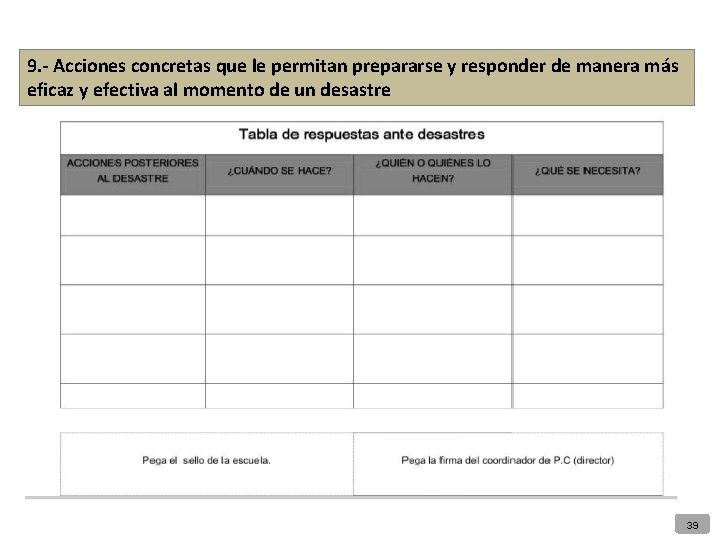 9.- Acciones concretas que le permitan prepararse y responder de manera más eficaz y efectiva al momento de un desastre

Tabla de respuestas ante desastres

| ACCIONES POSTERIORES AL DESASTRE | ¿CUÁNDO SE HACE? | ¿QUIÉN O QUIÉNES LO HACEN? | ¿QUÉ SE NECESITA? |
|---|---|---|---|
| | | | |
| | | | |
| | | | |
| | | | |
| | | | |

| Pega el sello de la escuela. | Pega la firma del coordinador de P.C (director) |
|---|---|

39